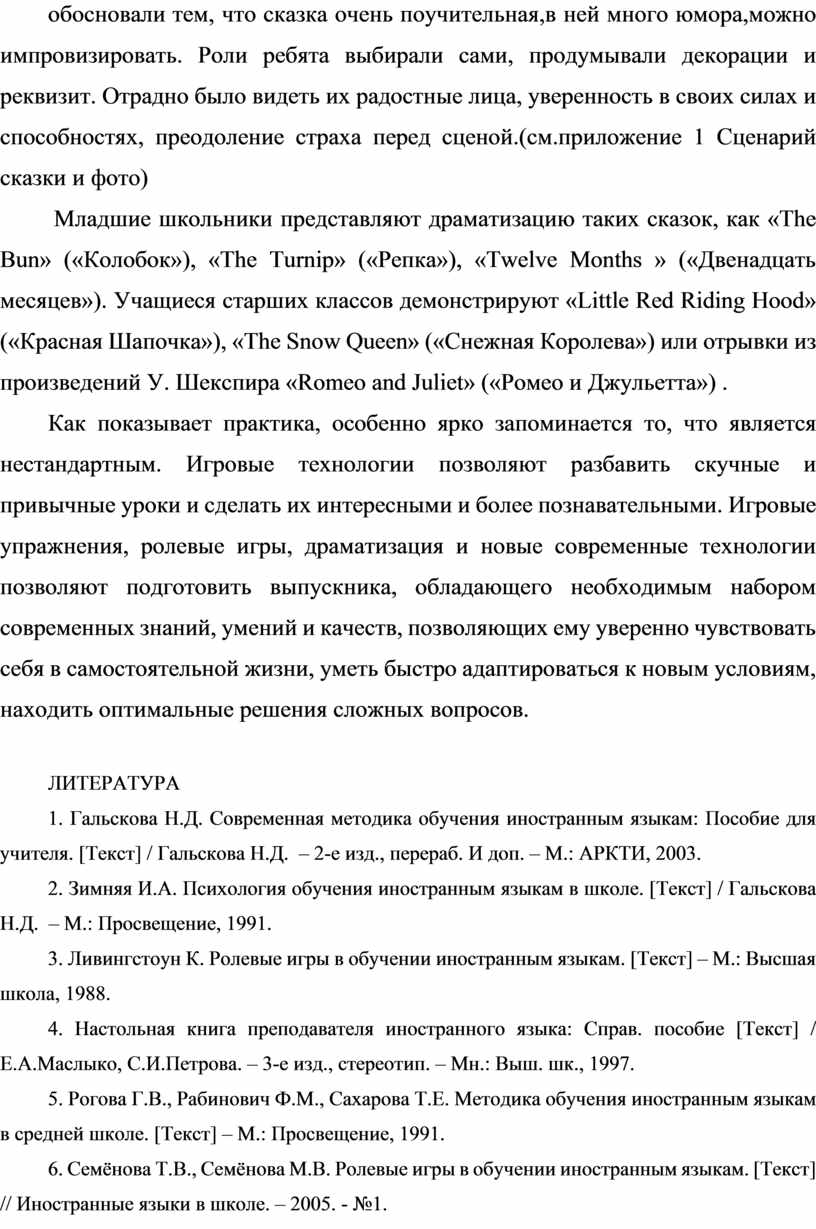 обосновали тем, что сказка очень поучительная,в ней много юмора,можно импровизировать. Роли ребята выбирали сами, продумывали декорации и реквизит. Отрадно было видеть их радостные лица, уверенность в своих силах и способностях, преодоление страха перед сценой.(см.приложение 1 Сценарий сказки и фото)

Младшие школьники представляют драматизацию таких сказок, как «The Bun» («Колобок»), «The Turnip» («Репка»), «Twelve Months » («Двенадцать месяцев»). Учащиеся старших классов демонстрируют «Little Red Riding Hood» («Красная Шапочка»), «The Snow Queen» («Снежная Королева») или отрывки из произведений У. Шекспира «Romeo and Juliet» («Ромео и Джульетта») .

Как показывает практика, особенно ярко запоминается то, что является нестандартным. Игровые технологии позволяют разбавить скучные и привычные уроки и сделать их интересными и более познавательными. Игровые упражнения, ролевые игры, драматизация и новые современные технологии позволяют подготовить выпускника, обладающего необходимым набором современных знаний, умений и качеств, позволяющих ему уверенно чувствовать себя в самостоятельной жизни, уметь быстро адаптироваться к новым условиям, находить оптимальные решения сложных вопросов.

ЛИТЕРАТУРА

1. Гальскова Н.Д. Современная методика обучения иностранным языкам: Пособие для учителя. [Текст] / Гальскова Н.Д. – 2-е изд., перераб. И доп. – М.: АРКТИ, 2003.

2. Зимняя И.А. Психология обучения иностранным языкам в школе. [Текст] / Гальскова Н.Д. – М.: Просвещение, 1991.

3. Ливингстоун К. Ролевые игры в обучении иностранным языкам. [Текст] – М.: Высшая школа, 1988.

4. Настольная книга преподавателя иностранного языка: Справ. пособие [Текст] / Е.А.Маслыко, С.И.Петрова. – 3-е изд., стереотип. – Мн.: Выш. шк., 1997.

5. Рогова Г.В., Рабинович Ф.М., Сахарова Т.Е. Методика обучения иностранным языкам в средней школе. [Текст] – М.: Просвещение, 1991.

6. Семёнова Т.В., Семёнова М.В. Ролевые игры в обучении иностранным языкам. [Текст] // Иностранные языки в школе. – 2005. - №1.